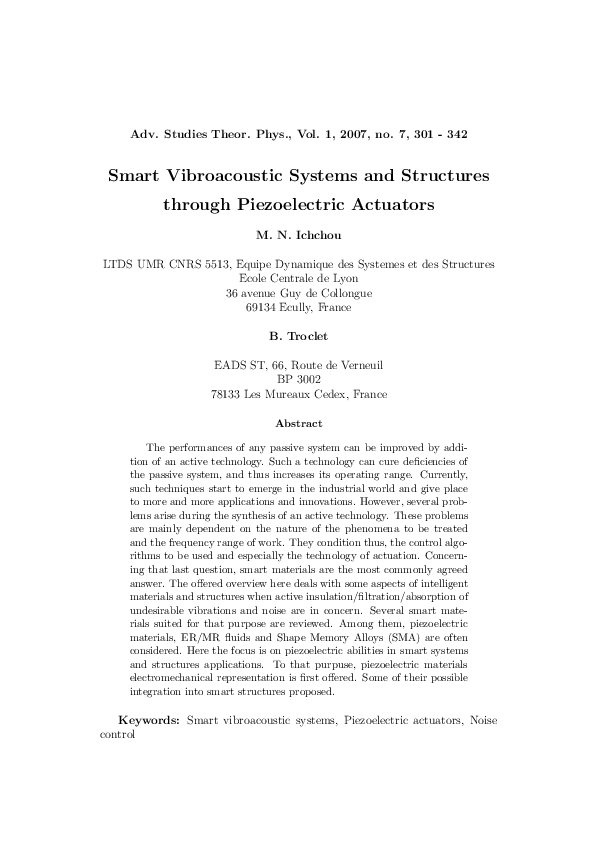 Adv. Studies Theor. Phys., Vol. 1, 2007, no. 7, 301 - 342

Smart Vibroacoustic Systems and Structures through Piezoelectric Actuators

M. N. Ichchou

LTDS UMR CNRS 5513, Equipe Dynamique des Systemes et des Structures
Ecole Centrale de Lyon
36 avenue Guy de Collongue
69134 Ecully, France

B. Troclet

EADS ST, 66, Route de Verneuil
BP 3002
78133 Les Mureaux Cedex, France

Abstract

The performances of any passive system can be improved by addition of an active technology. Such a technology can cure deficiencies of the passive system, and thus increases its operating range. Currently, such techniques start to emerge in the industrial world and give place to more and more applications and innovations. However, several problems arise during the synthesis of an active technology. These problems are mainly dependent on the nature of the phenomena to be treated and the frequency range of work. They condition thus, the control algorithms to be used and especially the technology of actuation. Concerning that last question, smart materials are the most commonly agreed answer. The offered overview here deals with some aspects of intelligent materials and structures when active insulation/filtration/absorption of undesirable vibrations and noise are in concern. Several smart materials suited for that purpose are reviewed. Among them, piezoelectric materials, ER/MR fluids and Shape Memory Alloys (SMA) are often considered. Here the focus is on piezoelectric abilities in smart systems and structures applications. To that purpuse, piezoelectric materials electromechanical representation is first offered. Some of their possible integration into smart structures proposed.

Keywords: Smart vibroacoustic systems, Piezoelectric actuators, Noise control